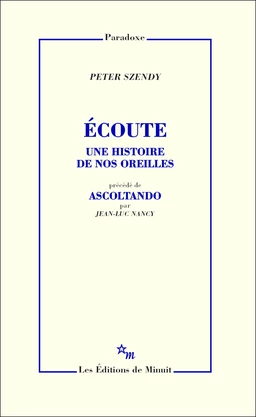 Paradoxe

PETER SZENDY

ÉCOUTE

UNE HISTOIRE DE NOS OREILLES

précédé de

ASCOLTANDO

par

JEAN-LUC NANCY

m

Les Éditions de Minuit